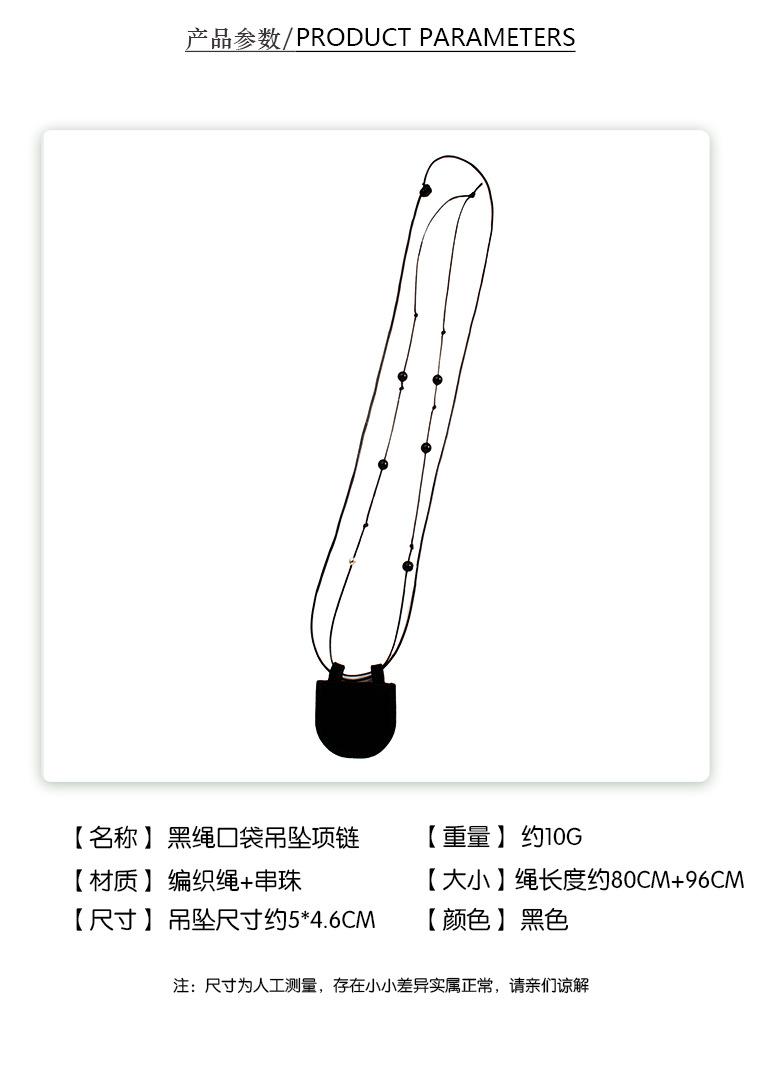 产品参数/PRODUCT PARAMETERS

【名称】黑绳口袋吊坠项链

【材质】编织绳+串珠

【尺寸】吊坠尺寸约5*4.6CM

【重量】约10G

【大小】绳长度约80CM+96CM

【颜色】黑色

注：尺寸为人工测量，存在小小差异实属正常，请亲们谅解